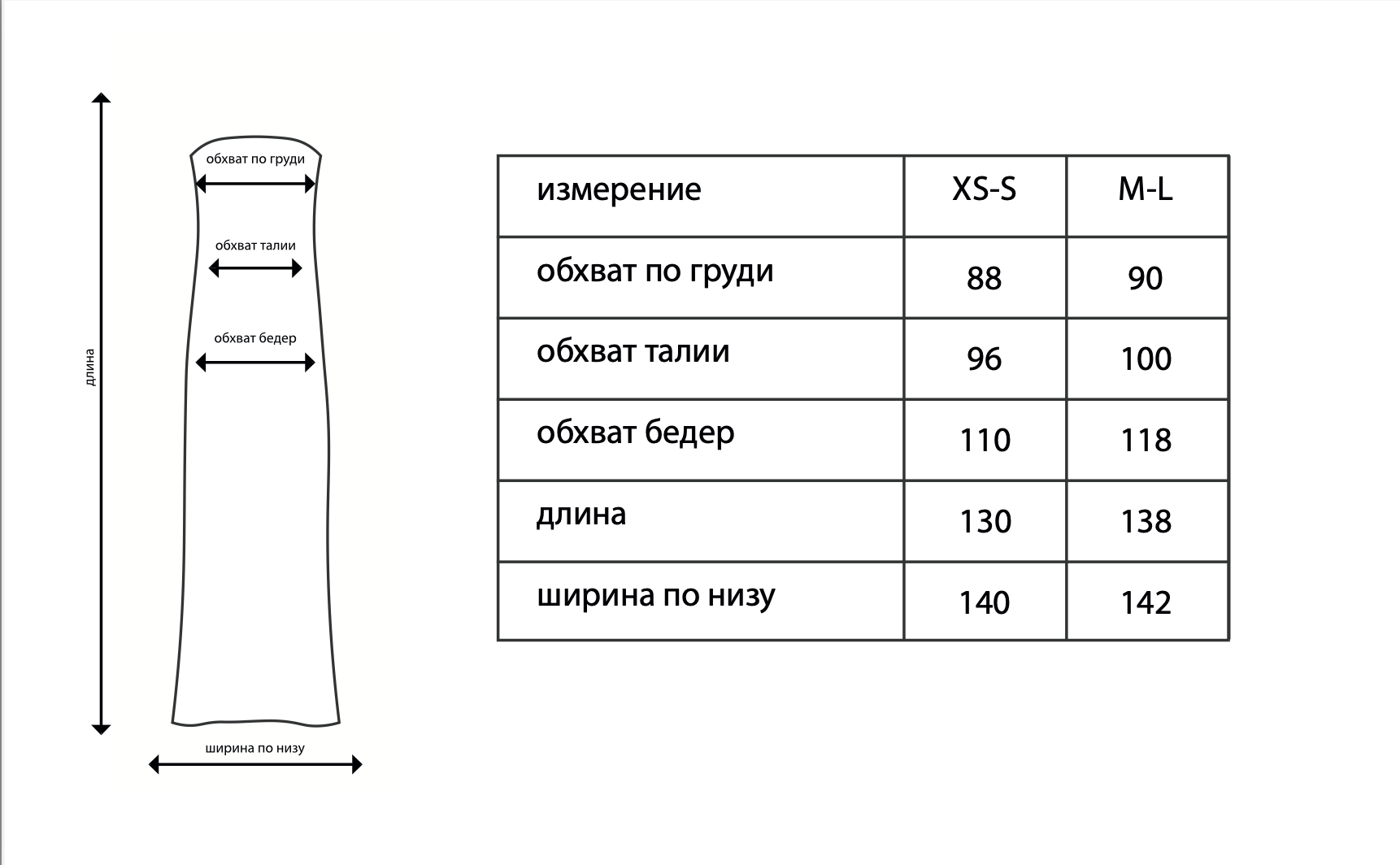 длина

обхват по груди

обхват талии

обхват бедер

ширина по низу

| измерение | XS-S | M-L |
|---|---|---|
| обхват по груди | 88 | 90 |
| обхват талии | 96 | 100 |
| обхват бедер | 110 | 118 |
| длина | 130 | 138 |
| ширина по низу | 140 | 142 |